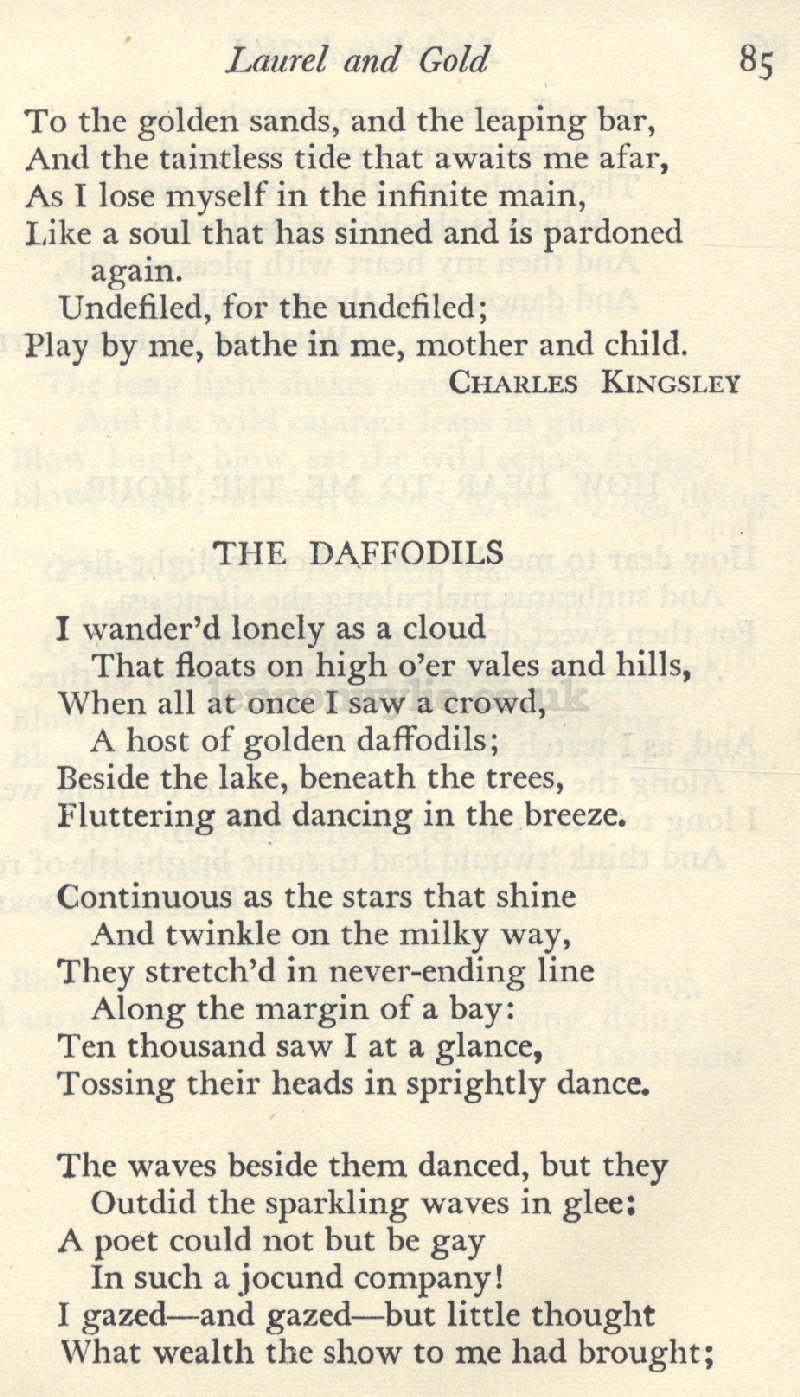 Laurel and Gold 85

To the golden sands, and the leaping bar,
And the taintless tide that awaits me afar,
As I lose myself in the infinite main,
Like a soul that has sinned and is pardoned again.
Undefiled, for the undefiled;
Play by me, bathe in me, mother and child.

CHARLES KINGSLEY

THE DAFFODILS

I wander'd lonely as a cloud
That floats on high o'er vales and hills,
When all at once I saw a crowd,
A host of golden daffodils;
Beside the lake, beneath the trees,
Fluttering and dancing in the breeze.

Continuous as the stars that shine
And twinkle on the milky way,
They stretch'd in never-ending line
Along the margin of a bay:
Ten thousand saw I at a glance,
Tossing their heads in sprightly dance.

The waves beside them danced, but they
Outdid the sparkling waves in glee:
A poet could not but be gay
In such a jocund company!
I gazed—and gazed—but little thought
What wealth the show to me had brought;